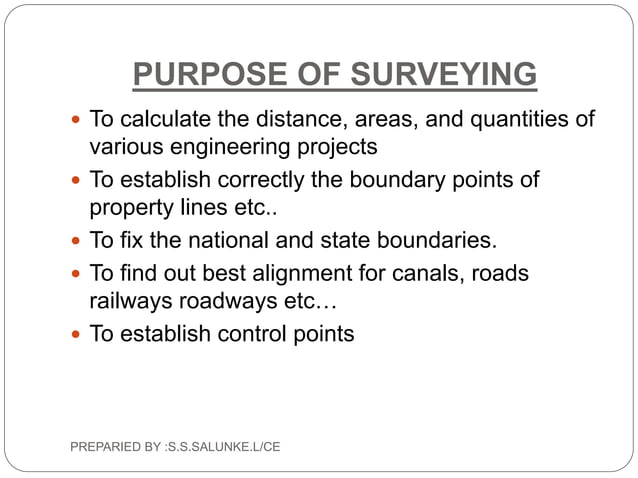 PURPOSE OF SURVEYING

- To calculate the distance, areas, and quantities of various engineering projects
- To establish correctly the boundary points of property lines etc..
- To fix the national and state boundaries.
- To find out best alignment for canals, roads railways roadways etc…
- To establish control points

PREPARIED BY :S.S.SALUNKE.L/CE